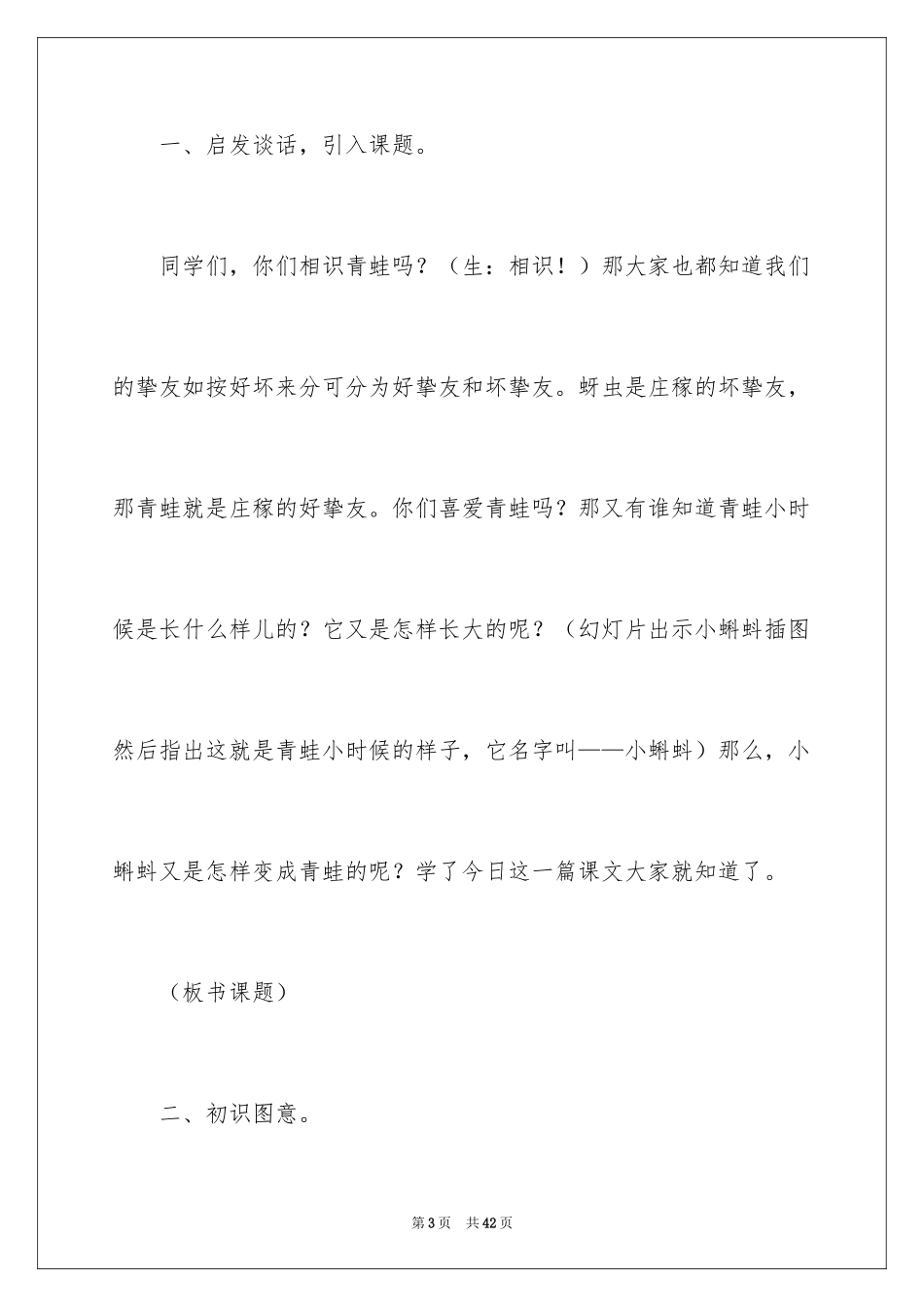 一、启发谈话，引入课题。

同学们，你们相识青蛙吗？（生：相识！）那大家也都知道我们的挚友如按好坏来分可分为好挚友和坏挚友。蚜虫是庄稼的坏挚友，那青蛙就是庄稼的好挚友。你们喜爱青蛙吗？那又有谁知道青蛙小时候是长什么样儿的？它又是怎样长大的呢？（幻灯片出示小蝌蚪插图然后指出这就是青蛙小时候的样子，它名字叫——小蝌蚪）那么，小蝌蚪又是怎样变成青蛙的呢？学了今日这一篇课文大家就知道了。

（板书课题）

二、初识图意。

第3页　共42页